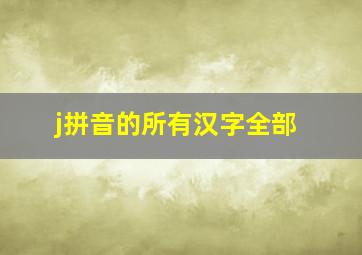 j拼音的所有汉字全部